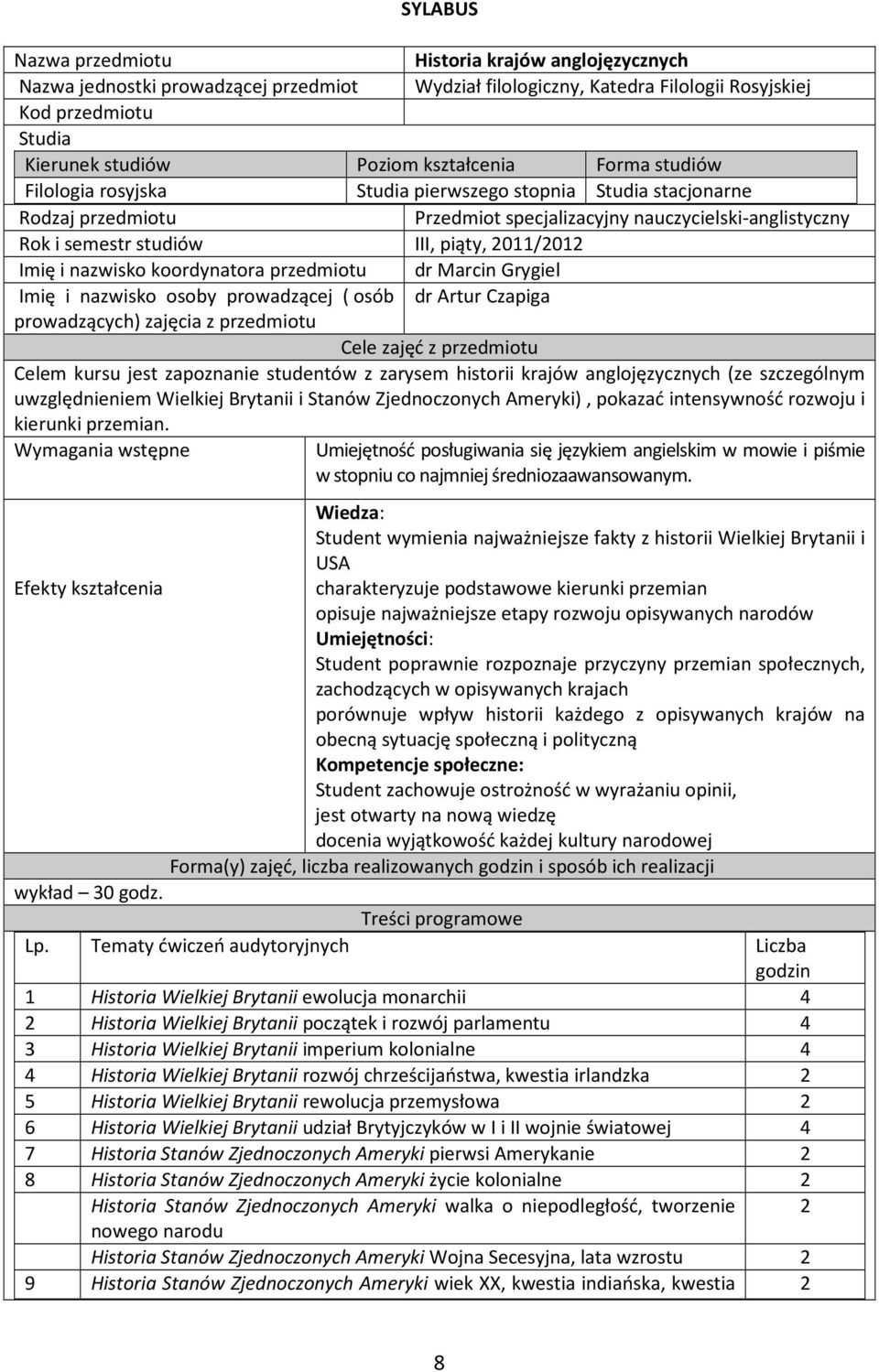 SYLABUS

| Nazwa przedmiotu | Historia krajów anglojęzycznych |
|---|---|
| Nazwa jednostki prowadzącej przedmiot | Wydział filologiczny, Katedra Filologii Rosyjskiej |
| Kod przedmiotu | |

Studia

| Kierunek studiów | Poziom kształcenia | Forma studiów |
|---|---|---|
| Filologia rosyjska | Studia pierwszego stopnia | Studia stacjonarne |

| Rodzaj przedmiotu | Przedmiot specjalizacyjny nauczycielski-anglistyczny |
|---|---|
| Rok i semestr studiów | III, piąty, 2011/2012 |
| Imię i nazwisko koordynatora przedmiotu | dr Marcin Grygiel |
| Imię i nazwisko osoby prowadzącej ( osób prowadzących) zajęcia z przedmiotu | dr Artur Czapiga |

Cele zajęć z przedmiotu

Celem kursu jest zapoznanie studentów z zarysem historii krajów anglojęzycznych (ze szczególnym uwzględnieniem Wielkiej Brytanii i Stanów Zjednoczonych Ameryki) , pokazać intensywność rozwoju i kierunki przemian.

| Wymagania wstępne | Umiejętność posługiwania się językiem angielskim w mowie i piśmie w stopniu co najmniej średniozaawansowanym. |
|---|---|
| Efekty kształcenia | Wiedza: Student wymienia najważniejsze fakty z historii Wielkiej Brytanii i USA charakteryzuje podstawowe kierunki przemian opisuje najważniejsze etapy rozwoju opisywanych narodów Umiejętności: Student poprawnie rozpoznaje przyczyny przemian społecznych, zachodzących w opisywanych krajach porównuje wpływ historii każdego z opisywanych krajów na obecną sytuację społeczną i polityczną Kompetencje społeczne: Student zachowuje ostrożność w wyrażaniu opinii, jest otwarty na nową wiedzę docenia wyjątkowość każdej kultury narodowej |

Forma(y) zajęć, liczba realizowanych godzin i sposób ich realizacji

wykład – 30 godz.

Treści programowe

| Lp. | Tematy ćwiczeń audytoryjnych | Liczba godzin |
|---|---|---|
| 1 | Historia Wielkiej Brytanii ewolucja monarchii | 4 |
| 2 | Historia Wielkiej Brytanii początek i rozwój parlamentu | 4 |
| 3 | Historia Wielkiej Brytanii imperium kolonialne | 4 |
| 4 | Historia Wielkiej Brytanii rozwój chrześcijaństwa, kwestia irlandzka | 2 |
| 5 | Historia Wielkiej Brytanii rewolucja przemysłowa | 2 |
| 6 | Historia Wielkiej Brytanii udział Brytyjczyków w I i II wojnie światowej | 4 |
| 7 | Historia Stanów Zjednoczonych Ameryki pierwsi Amerykanie | 2 |
| 8 | Historia Stanów Zjednoczonych Ameryki życie kolonialne | 2 |
| | Historia Stanów Zjednoczonych Ameryki walka o niepodległość, tworzenie nowego narodu | 2 |
| | Historia Stanów Zjednoczonych Ameryki Wojna Secesyjna, lata wzrostu | 2 |
| 9 | Historia Stanów Zjednoczonych Ameryki wiek XX, kwestia indiańska, kwestia | 2 |

8